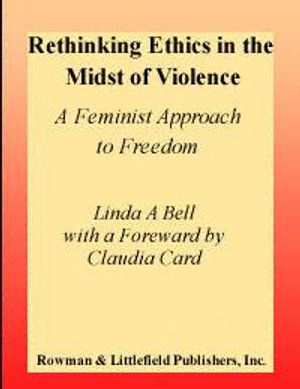 Rethinking Ethics in the Midst of Violence

A Feminist Approach to Freedom

Linda A Bell
with a Foreward by
Claudia Card

Rowman & Littlefield Publishers, Inc.